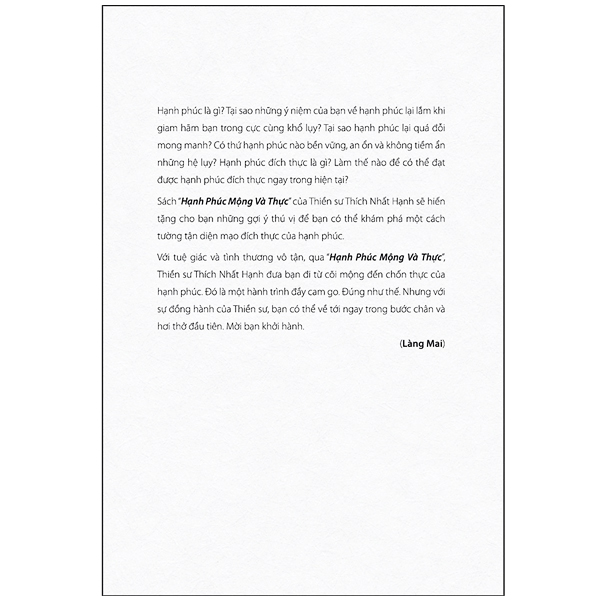 Hạnh phúc là gì? Tại sao những ý niệm của bạn về hạnh phúc lại lắm khi giam hãm bạn trong cực cùng khổ lụy? Tại sao hạnh phúc lại quá đỗi mong manh? Có thứ hạnh phúc nào bền vững, an ổn và không tiềm ẩn những hệ lụy? Hạnh phúc đích thực là gì? Làm thế nào để có thể đạt được hạnh phúc đích thực ngay trong hiện tại?

Sách "Hạnh Phúc Mộng Và Thực" của Thiền sư Thích Nhất Hạnh sẽ hiến tặng cho bạn những gợi ý thú vị để bạn có thể khám phá một cách tường tận diện mạo đích thực của hạnh phúc.

Với tuệ giác và tình thương vô tận, qua "Hạnh Phúc Mộng Và Thực", Thiền sư Thích Nhất Hạnh đưa bạn đi từ cõi mộng đến chốn thực của hạnh phúc. Đó là một hành trình đầy cam go. Đúng như thế. Nhưng với sự đồng hành của Thiền sư, bạn có thể về tới ngay trong bước chân và hơi thở đầu tiên. Mời bạn khởi hành.

(Làng Mai)